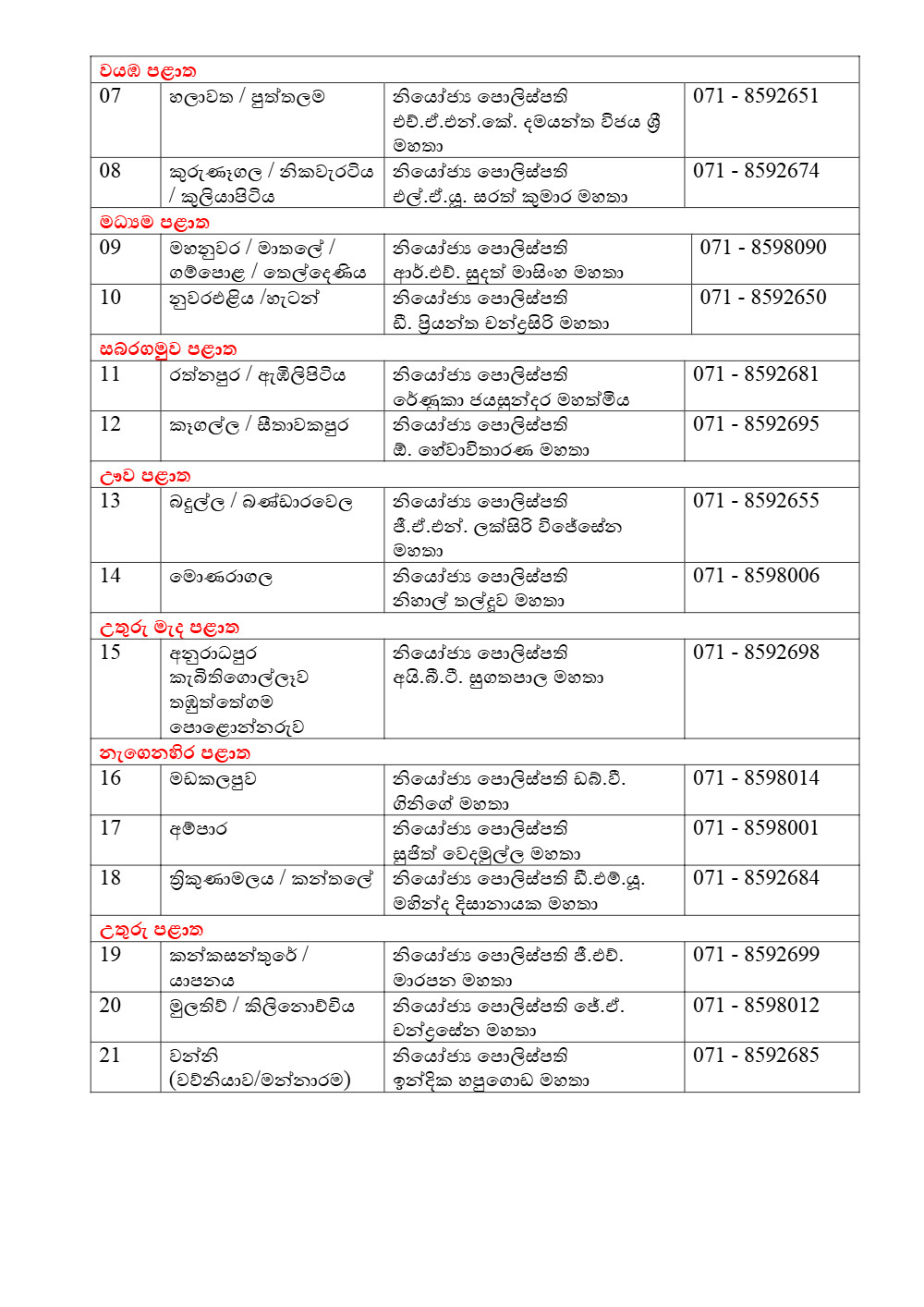 | වයඹ පළාත | | | |
|---|---|---|---|
| 07 | හලාවත / පුත්තලම | නියෝජ්‍ය පොලිස්පති එච්.ඒ.එන්.කේ. දමයන්ත විජය ශ්‍රී මහතා | 071 - 8592651 |
| 08 | කුරුණෑගල / නිකවැරටිය / කුලියාපිටිය | නියෝජ්‍ය පොලිස්පති එල්.ඒ.යූ. සරත් කුමාර මහතා | 071 - 8592674 |
| මධ්‍යම පළාත | | | |
| 09 | මහනුවර / මාතලේ / ගම්පොළ / තෙල්දෙණිය | නියෝජ්‍ය පොලිස්පති ආර්.එච්. සුදත් මාසිංහ මහතා | 071 - 8598090 |
| 10 | නුවරඑළිය /හැටන් | නියෝජ්‍ය පොලිස්පති ඩී. ප්‍රියන්ත චන්ද්‍රසිරි මහතා | 071 - 8592650 |
| සබරගමුව පළාත | | | |
| 11 | රත්නපුර / ඇඹිලිපිටිය | නියෝජ්‍ය පොලිස්පති රේණුකා ජයසුන්දර මහත්මිය | 071 - 8592681 |
| 12 | කෑගල්ල / සීතාවකපුර | නියෝජ්‍ය පොලිස්පති ඕ. හේවාවිතාරණ මහතා | 071 - 8592695 |
| ඌව පළාත | | | |
| 13 | බදුල්ල / බණ්ඩාරවෙල | නියෝජ්‍ය පොලිස්පති ජී.ඒ.එන්. ලක්සිරි විජේසේන මහතා | 071 - 8592655 |
| 14 | මොණරාගල | නියෝජ්‍ය පොලිස්පති නිහාල් තල්දූව මහතා | 071 - 8598006 |
| උතුරු මැද පළාත | | | |
| 15 | අනුරාධපුර කැබිතිගොල්ලෑව තඹුත්තේගම පොළොන්නරුව | නියෝජ්‍ය පොලිස්පති අයි.බී.ටී. සුගතපාල මහතා | 071 - 8592698 |
| නැගෙනහිර පළාත | | | |
| 16 | මඩකලපුව | නියෝජ්‍ය පොලිස්පති ඩබ්.වී. ගිනිගේ මහතා | 071 - 8598014 |
| 17 | අම්පාර | නියෝජ්‍ය පොලිස්පති සුජිත් වෙදමුල්ල මහතා | 071 - 8598001 |
| 18 | ත්‍රිකුණාමලය / කන්තලේ | නියෝජ්‍ය පොලිස්පති ඩී.එම්.යූ. මහින්ද දිසානායක මහතා | 071 - 8592684 |
| උතුරු පළාත | | | |
| 19 | කන්කසන්තුරේ / යාපනය | නියෝජ්‍ය පොලිස්පති ජී.එච්. මාරපන මහතා | 071 - 8592699 |
| 20 | මුලතිව් / කිලිනොච්චිය | නියෝජ්‍ය පොලිස්පති ජේ.ඒ. චන්ද්‍රසේන මහතා | 071 - 8598012 |
| 21 | වන්නි (වව්නියාව/මන්නාරම) | නියෝජ්‍ය පොලිස්පති ඉන්දික හපුගොඩ මහතා | 071 - 8592685 |